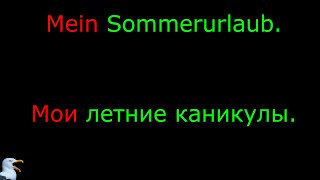 Mein Sommerurlaub.

Мои летние каникулы.